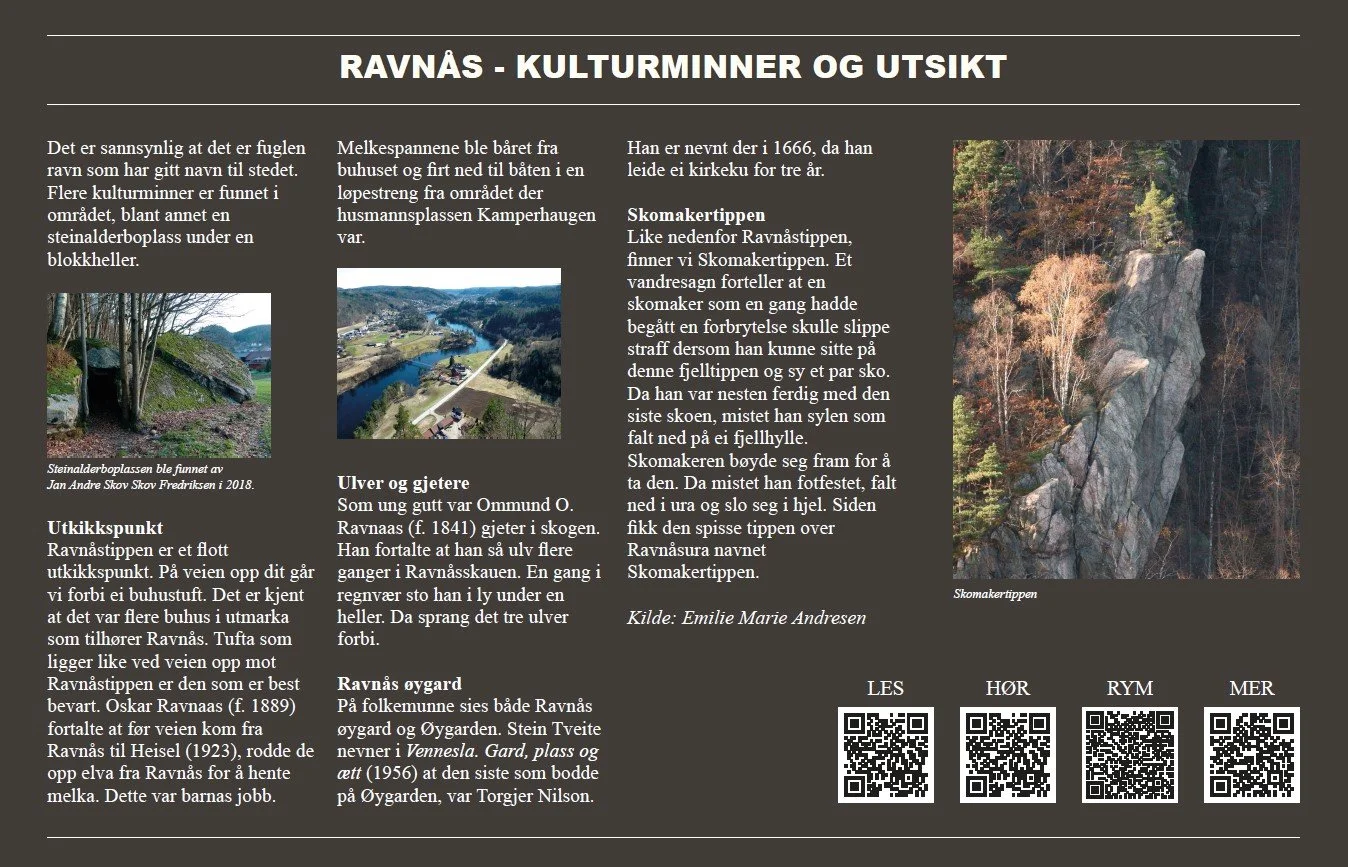 RAVNÅS - KULTURMINNER OG UTSIKT

Det er sannsynlig at det er fuglen ravn som har gitt navn til stedet. Flere kulturminner er funnet i området, blant annet en steinalderboplass under en blokkheller.

Steinalderboplassen ble funnet av Jan Andre Skov Skov Fredriksen i 2018.

Utkikkspunkt
Ravnåstippen er et flott utkikkspunkt. På veien opp dit går vi forbi ei buhustuft. Det er kjent at det var flere buhus i utmarka som tilhører Ravnås. Tufta som ligger like ved veien opp mot Ravnåstippen er den som er best bevart. Oskar Ravnaas (f. 1889) fortalte at før veien kom fra Ravnås til Heisel (1923), rodde de opp elva fra Ravnås for å hente melka. Dette var barnas jobb.

Melkespannene ble båret fra buhuset og firt ned til båten i en løpestreng fra området der husmannsplassen Kamperhaugen var.

Ulver og gjetere
Som ung gutt var Ommund O. Ravnaas (f. 1841) gjeter i skogen. Han fortalte at han så ulv flere ganger i Ravnåsskauen. En gang i regnvær sto han i ly under en heller. Da sprang det tre ulver forbi.

Ravnås øygard
På folkemunne sies både Ravnås øygard og Øygarden. Stein Tveite nevner i Vennesla. Gard, plass og ætt (1956) at den siste som bodde på Øygarden, var Torgjer Nilson.

Han er nevnt der i 1666, da han leide ei kirkeku for tre år.

Skomakertippen
Like nedenfor Ravnåstippen, finner vi Skomakertippen. Et vandresagn forteller at en skomaker som en gang hadde begått en forbrytelse skulle slippe straff dersom han kunne sitte på denne fjelltippen og sy et par sko. Da han var nesten ferdig med den siste skoen, mistet han sylen som falt ned på ei fjellhylle. Skomakeren bøyde seg fram for å ta den. Da mistet han fotfestet, falt ned i ura og slo seg i hjel. Siden fikk den spisse tippen over Ravnåsura navnet Skomakertippen.

Kilde: Emilie Marie Andresen

Skomakertippen

LES HØR RYM MER